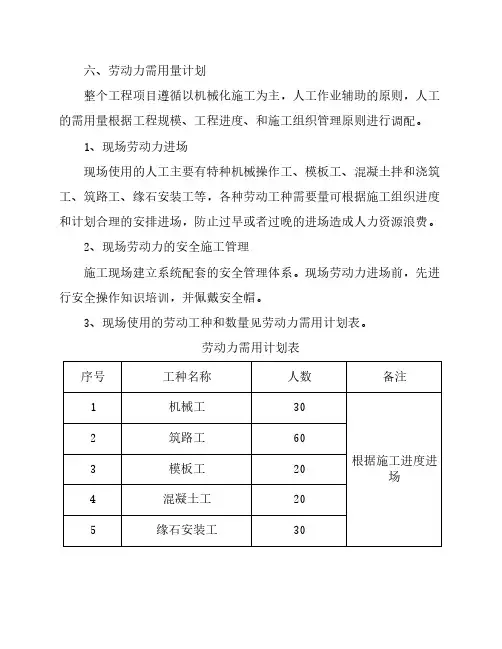 六、劳动力需用量计划

整个工程项目遵循以机械化施工为主，人工作业辅助的原则，人工的需用量根据工程规模、工程进度、和施工组织管理原则进行调配。

1、现场劳动力进场

现场使用的人工主要有特种机械操作工、模板工、混凝土拌和浇筑工、筑路工、缘石安装工等，各种劳动工种需要量可根据施工组织进度和计划合理的安排进场，防止过早或者过晚的进场造成人力资源浪费。

2、现场劳动力的安全施工管理

施工现场建立系统配套的安全管理体系。现场劳动力进场前，先进行安全操作知识培训，并佩戴安全帽。

3、现场使用的劳动工种和数量见劳动力需用计划表。

劳动力需用计划表

| 序号 | 工种名称 | 人数 | 备注 |
|---|---|---|---|
| 1 | 机械工 | 30 | 根据施工进度进场 |
| 2 | 筑路工 | 60 | |
| 3 | 模板工 | 20 | |
| 4 | 混凝土工 | 20 | |
| 5 | 缘石安装工 | 30 | |